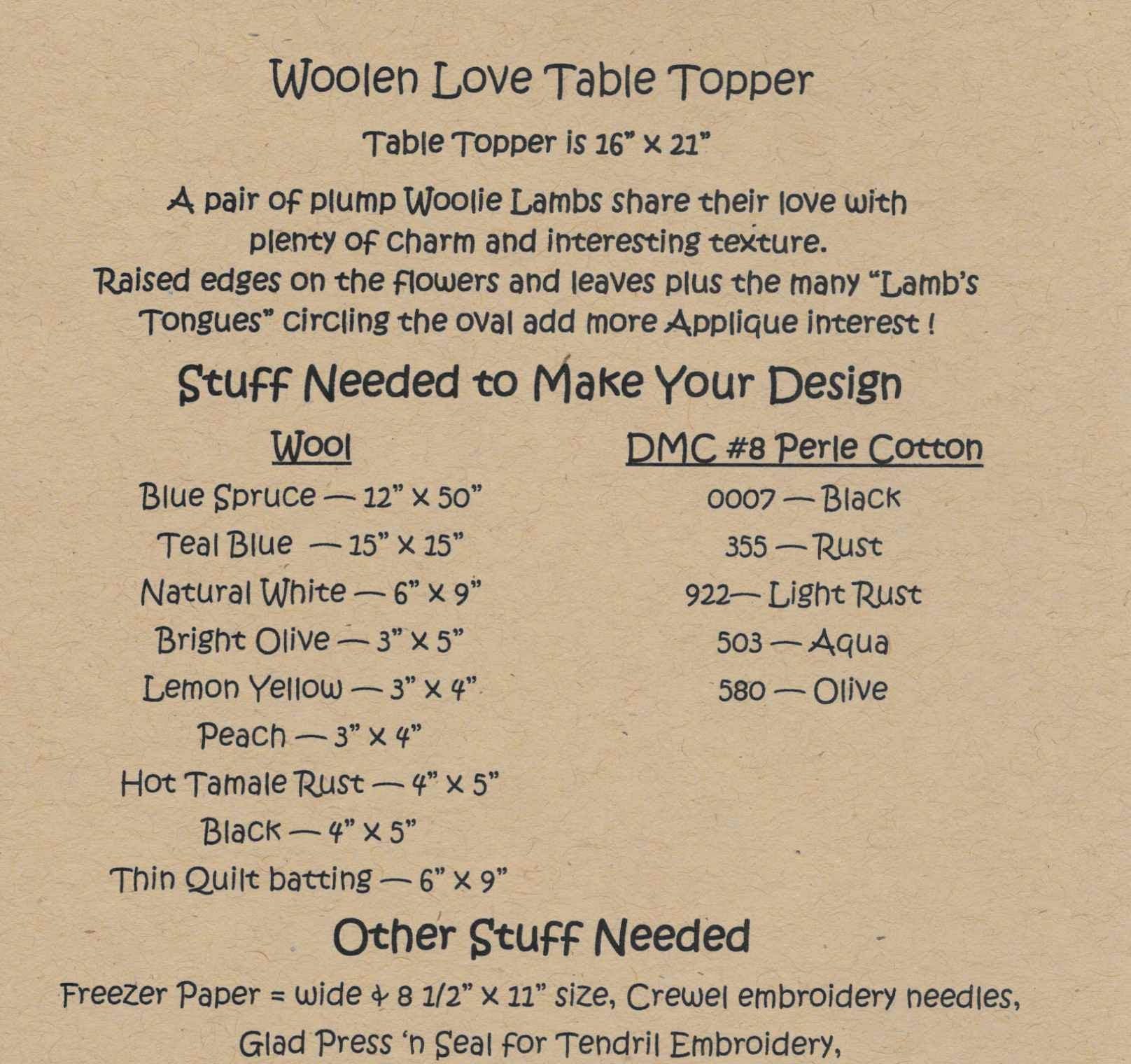 Woolen Love Table Topper

Table Topper is 16" x 21"

A pair of plump Woolie Lambs share their love with plenty of charm and interesting texture.
Raised edges on the flowers and leaves plus the many "Lamb's Tongues" circling the oval add more Applique interest !

Stuff Needed to Make Your Design

Wool
Blue Spruce — 12" x 50"
Teal Blue — 15" x 15"
Natural White — 6" x 9"
Bright Olive — 3" x 5"
Lemon Yellow — 3" x 4"
Peach — 3" x 4"
Hot Tamale Rust — 4" x 5"
Black — 4" x 5"
Thin Quilt batting — 6" x 9"

DMC #8 Perle Cotton
0007 — Black
355 — Rust
922— Light Rust
503 — Aqua
580 — Olive

Other Stuff Needed

Freezer Paper = wide & 8 1/2" x 11" size, Crewel embroidery needles,
Glad Press 'n Seal for Tendril Embroidery,